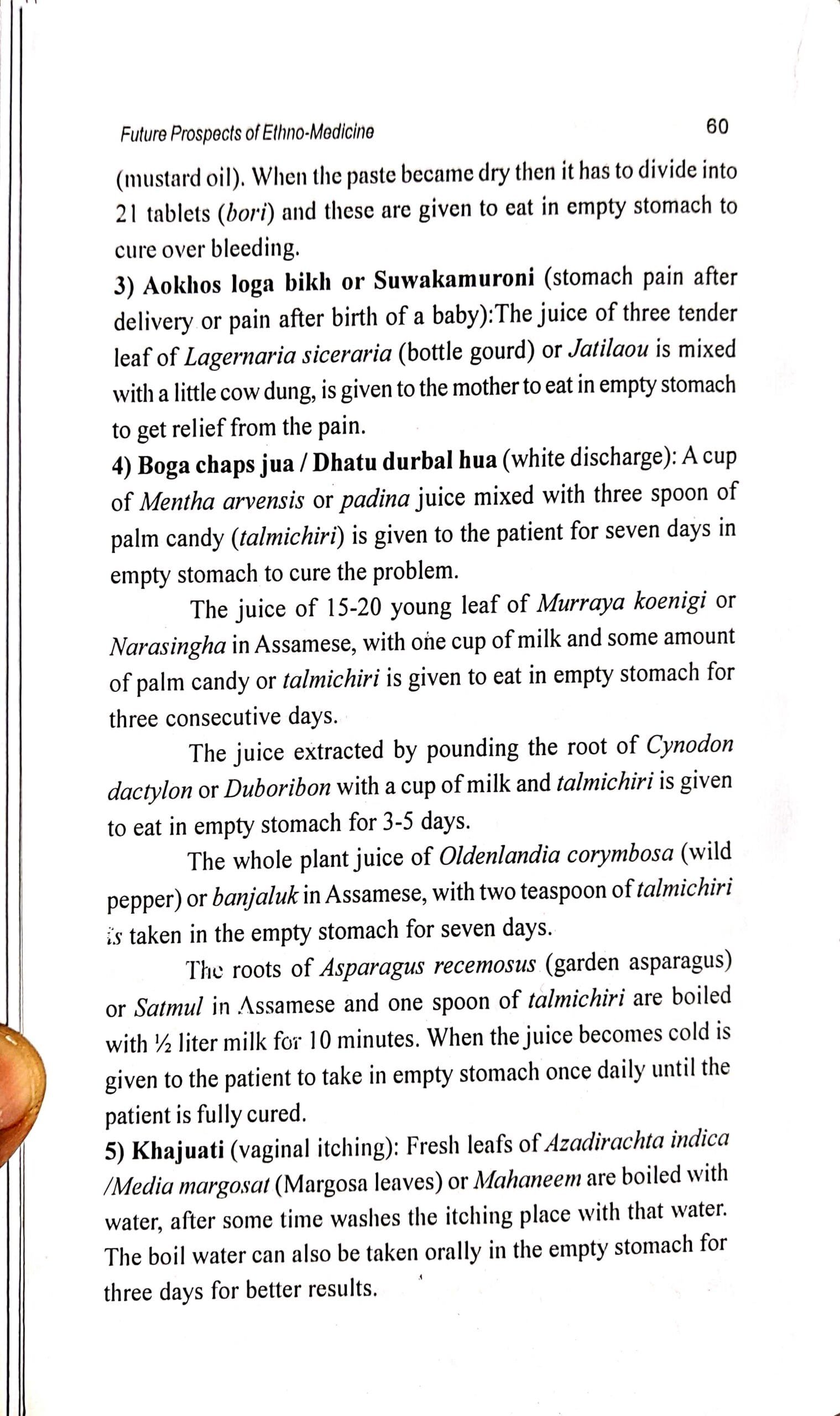 Future Prospects of Ethno-Medicine 60

(mustard oil). When the paste became dry then it has to divide into 21 tablets (bori) and these are given to eat in empty stomach to cure over bleeding.

3) Aokhos loga bikh or Suwakamuroni (stomach pain after delivery or pain after birth of a baby):The juice of three tender leaf of Lagernaria siceraria (bottle gourd) or Jatilaou is mixed with a little cow dung, is given to the mother to eat in empty stomach to get relief from the pain.

4) Boga chaps jua / Dhatu durbal hua (white discharge): A cup of Mentha arvensis or padina juice mixed with three spoon of palm candy (talmichiri) is given to the patient for seven days in empty stomach to cure the problem.

The juice of 15-20 young leaf of Murraya koenigi or Narasingha in Assamese, with one cup of milk and some amount of palm candy or talmichiri is given to eat in empty stomach for three consecutive days.

The juice extracted by pounding the root of Cynodon dactylon or Duboribon with a cup of milk and talmichiri is given to eat in empty stomach for 3-5 days.

The whole plant juice of Oldenlandia corymbosa (wild pepper) or banjaluk in Assamese, with two teaspoon of talmichiri is taken in the empty stomach for seven days.

The roots of Asparagus recemosus (garden asparagus) or Satmul in Assamese and one spoon of talmichiri are boiled with ½ liter milk for 10 minutes. When the juice becomes cold is given to the patient to take in empty stomach once daily until the patient is fully cured.

5) Khajuati (vaginal itching): Fresh leafs of Azadirachta indica /Media margosat (Margosa leaves) or Mahaneem are boiled with water, after some time washes the itching place with that water. The boil water can also be taken orally in the empty stomach for three days for better results.